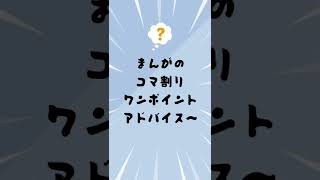 ?

まんがの
コマ割り
ワンポイント
アドバイス〜